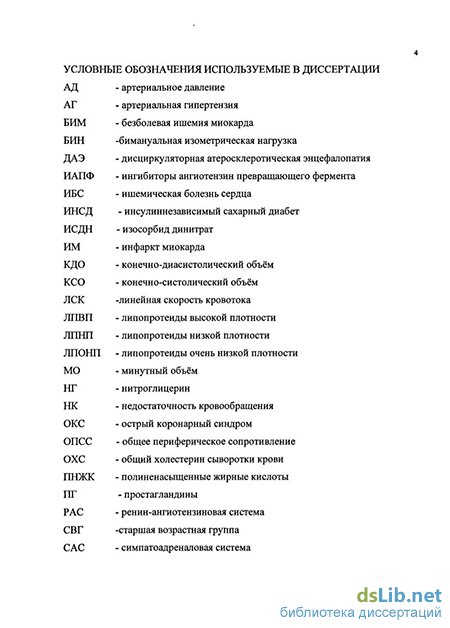 4

УСЛОВНЫЕ ОБОЗНАЧЕНИЯ ИСПОЛЬЗУЕМЫЕ В ДИССЕРТАЦИИ

АД - артериальное давление

АГ - артериальная гипертензия

БИМ - безболевая ишемия миокарда

БИН -бимануальная изометрическая нагрузка

ДАЭ - дисциркуляторная атеросклеротическая энцефалопатия

ИАПФ - ингибиторы ангиотензин превращающего фермента

ИБС - ишемическая болезнь сердца

ИНСД - инсулиннезависимый сахарный диабет

ИСДН - изосорбид динитрат

ИМ - инфаркт миокарда

КДО - конечно-диасистолический объём

КСО - конечно-систолический объём

ЛСК -линейная скорость кровотока

ЛПВП - липопротеиды высокой плотности

ЛПНП - липопротеиды низкой плотности

ЛПОНП - липопротеиды очень низкой плотности

МО - минутный объём

НГ - нитроглицерин

НК - недостаточность кровообращения

ОКС - острый коронарный синдром

ОПСС - общее периферическое сопротивление

ОХС - общий холестерин сыворотки крови

ПНЖК - полиненасыщенные жирные кислоты

ПГ - простагландины

РАС - ренин-ангиотензиновая система

СВГ -старшая возрастная группа

САС - симпатоадреналовая система

dsLib.net
библиотека диссертаций